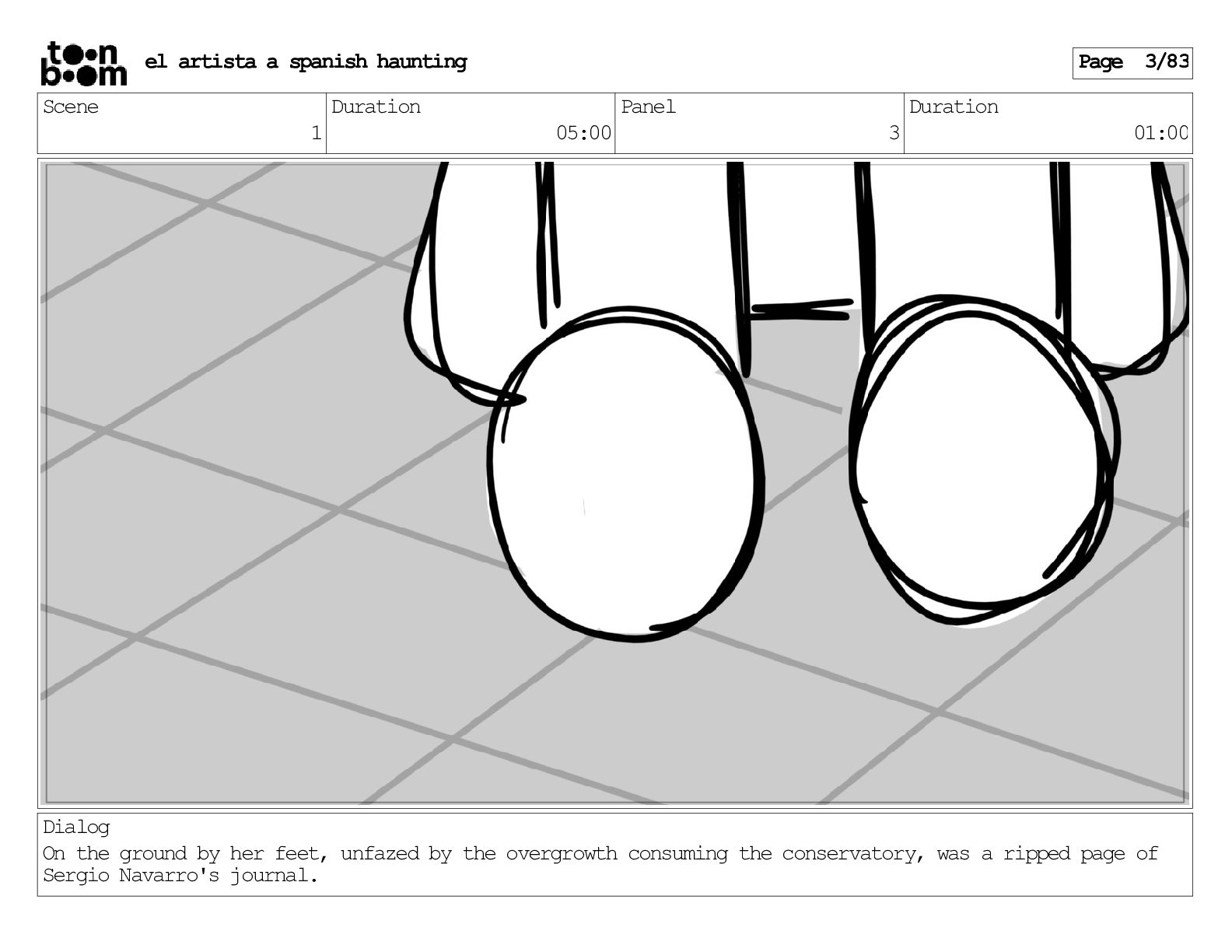 toon boom el artista a spanish haunting

Page 3/83

| Scene | Duration | Panel | Duration |
|---|---|---|---|
| 1 | 05:00 | 3 | 01:00 |

Dialog
On the ground by her feet, unfazed by the overgrowth consuming the conservatory, was a ripped page of Sergio Navarro's journal.